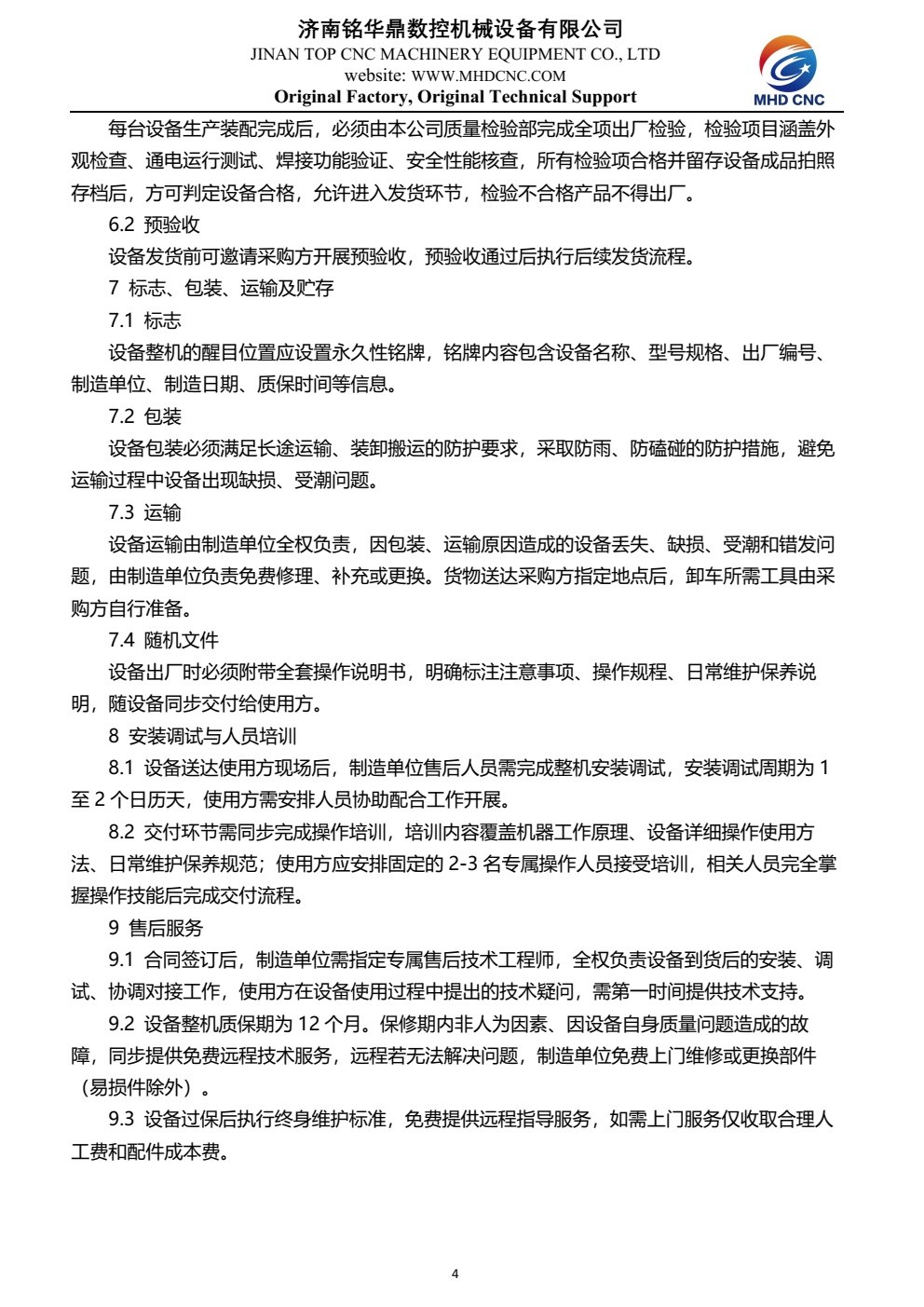 济南铭华鼎数控机械设备有限公司
JINAN TOP CNC MACHINERY EQUIPMENT CO., LTD
website: WWW.MHDCNC.COM
Original Factory, Original Technical Support

MHD CNC

每台设备生产装配完成后，必须由本公司质量检验部完成全项出厂检验，检验项目涵盖外观检查、通电运行测试、焊接功能验证、安全性能核查，所有检验项合格并留存设备成品拍照存档后，方可判定设备合格，允许进入发货环节，检验不合格产品不得出厂。

6.2 预验收

设备发货前可邀请采购方开展预验收，预验收通过后执行后续发货流程。

7 标志、包装、运输及贮存

7.1 标志

设备整机的醒目位置应设置永久性铭牌，铭牌内容包含设备名称、型号规格、出厂编号、制造单位、制造日期、质保时间等信息。

7.2 包装

设备包装必须满足长途运输、装卸搬运的防护要求，采取防雨、防磕碰的防护措施，避免运输过程中设备出现缺损、受潮问题。

7.3 运输

设备运输由制造单位全权负责，因包装、运输原因造成的设备丢失、缺损、受潮和错发问题，由制造单位负责免费修理、补充或更换。货物送达采购方指定地点后，卸车所需工具由采购方自行准备。

7.4 随机文件

设备出厂时必须附带全套操作说明书，明确标注注意事项、操作规程、日常维护保养说明，随设备同步交付给使用方。

8 安装调试与人员培训

8.1 设备送达使用方现场后，制造单位售后人员需完成整机安装调试，安装调试周期为 1 至 2 个日历天，使用方需安排人员协助配合工作开展。

8.2 交付环节需同步完成操作培训，培训内容覆盖机器工作原理、设备详细操作使用方法、日常维护保养规范；使用方应安排固定的 2-3 名专属操作人员接受培训，相关人员完全掌握操作技能后完成交付流程。

9 售后服务

9.1 合同签订后，制造单位需指定专属售后技术工程师，全权负责设备到货后的安装、调试、协调对接工作，使用方在设备使用过程中提出的技术疑问，需第一时间提供技术支持。

9.2 设备整机质保期为 12 个月。保修期内非人为因素、因设备自身质量问题造成的故障，同步提供免费远程技术服务，远程若无法解决问题，制造单位免费上门维修或更换部件（易损件除外）。

9.3 设备过保后执行终身维护标准，免费提供远程指导服务，如需上门服务仅收取合理人工费和配件成本费。

4